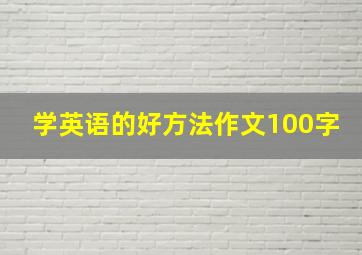 学英语的好方法作文100字